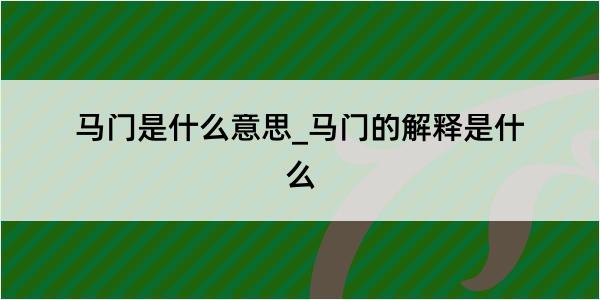 马门是什么意思_马门的解释是什么